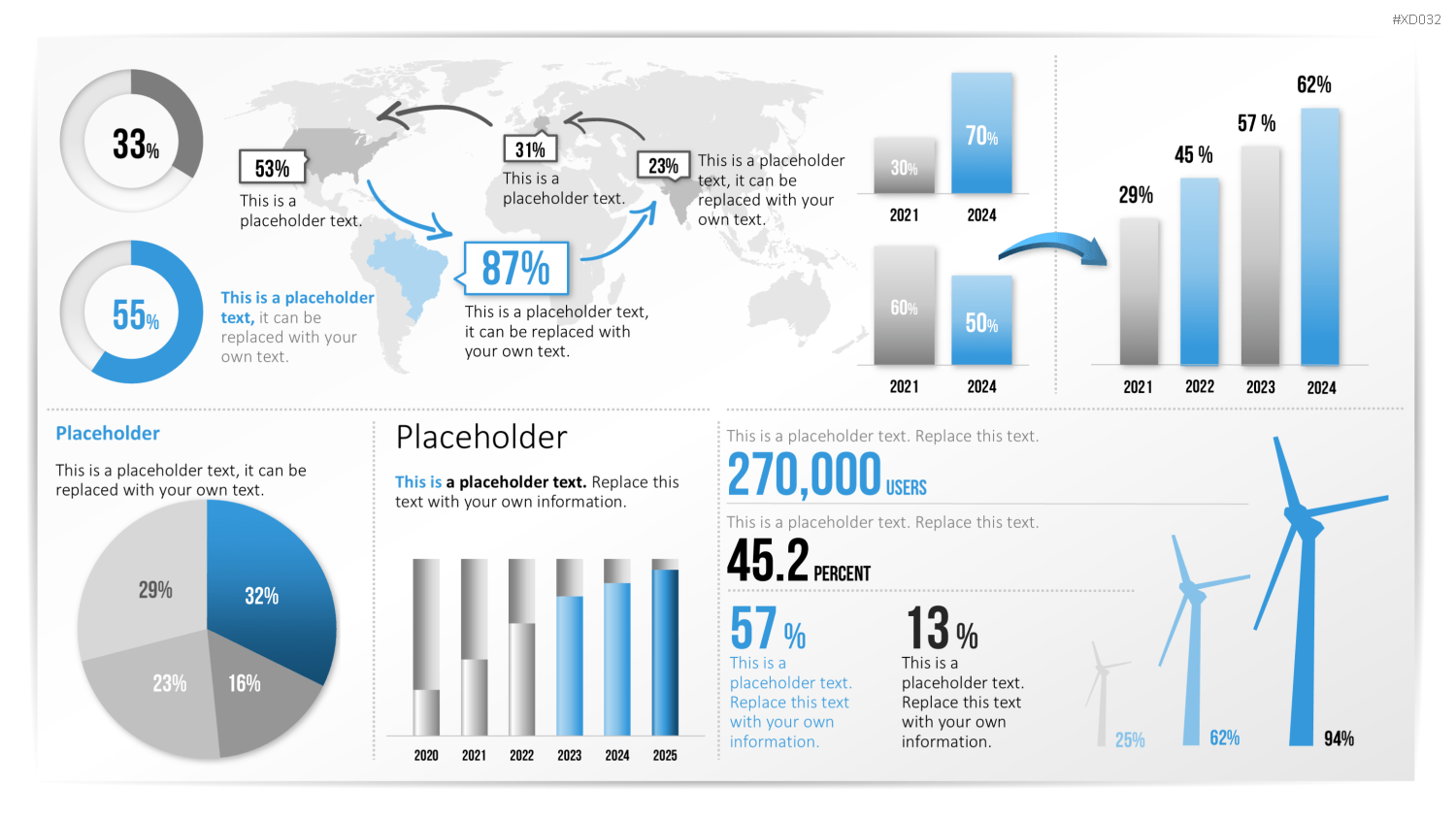 #XD032

33%

55%

This is a placeholder text, it can be replaced with your own text.

53%
This is a placeholder text.

31%
This is a placeholder text.

23%
This is a placeholder text, it can be replaced with your own text.

87%
This is a placeholder text, it can be replaced with your own text.

30%
70%
2021
2024

60%
50%
2021
2024

29%
45 %
57 %
62%
2021
2022
2023
2024

Placeholder

This is a placeholder text, it can be replaced with your own text.

29%
32%
23%
16%

Placeholder

This is a placeholder text. Replace this text with your own information.

2020
2021
2022
2023
2024
2025

This is a placeholder text. Replace this text.

270,000 USERS

This is a placeholder text. Replace this text.

45.2 PERCENT

57 %
This is a placeholder text. Replace this text with your own information.

13 %
This is a placeholder text. Replace this text with your own information.

25%
62%
94%